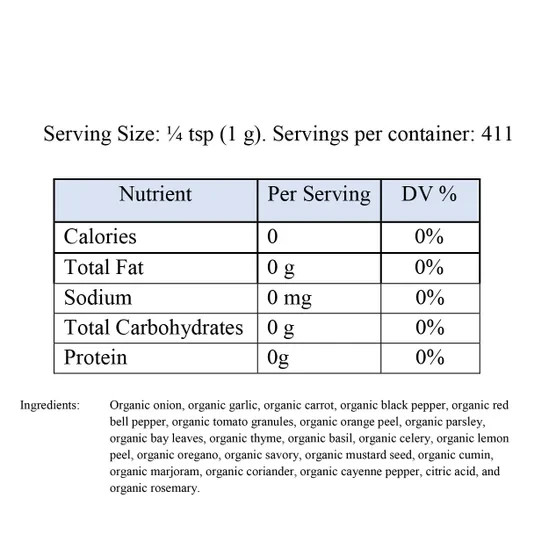 Serving Size: ¼ tsp (1 g). Servings per container: 411

| Nutrient | Per Serving | DV % |
|---|---|---|
| Calories | 0 | 0% |
| Total Fat | 0 g | 0% |
| Sodium | 0 mg | 0% |
| Total Carbohydrates | 0 g | 0% |
| Protein | 0g | 0% |

Ingredients: Organic onion, organic garlic, organic carrot, organic black pepper, organic red bell pepper, organic tomato granules, organic orange peel, organic parsley, organic bay leaves, organic thyme, organic basil, organic celery, organic lemon peel, organic oregano, organic savory, organic mustard seed, organic cumin, organic marjoram, organic coriander, organic cayenne pepper, citric acid, and organic rosemary.